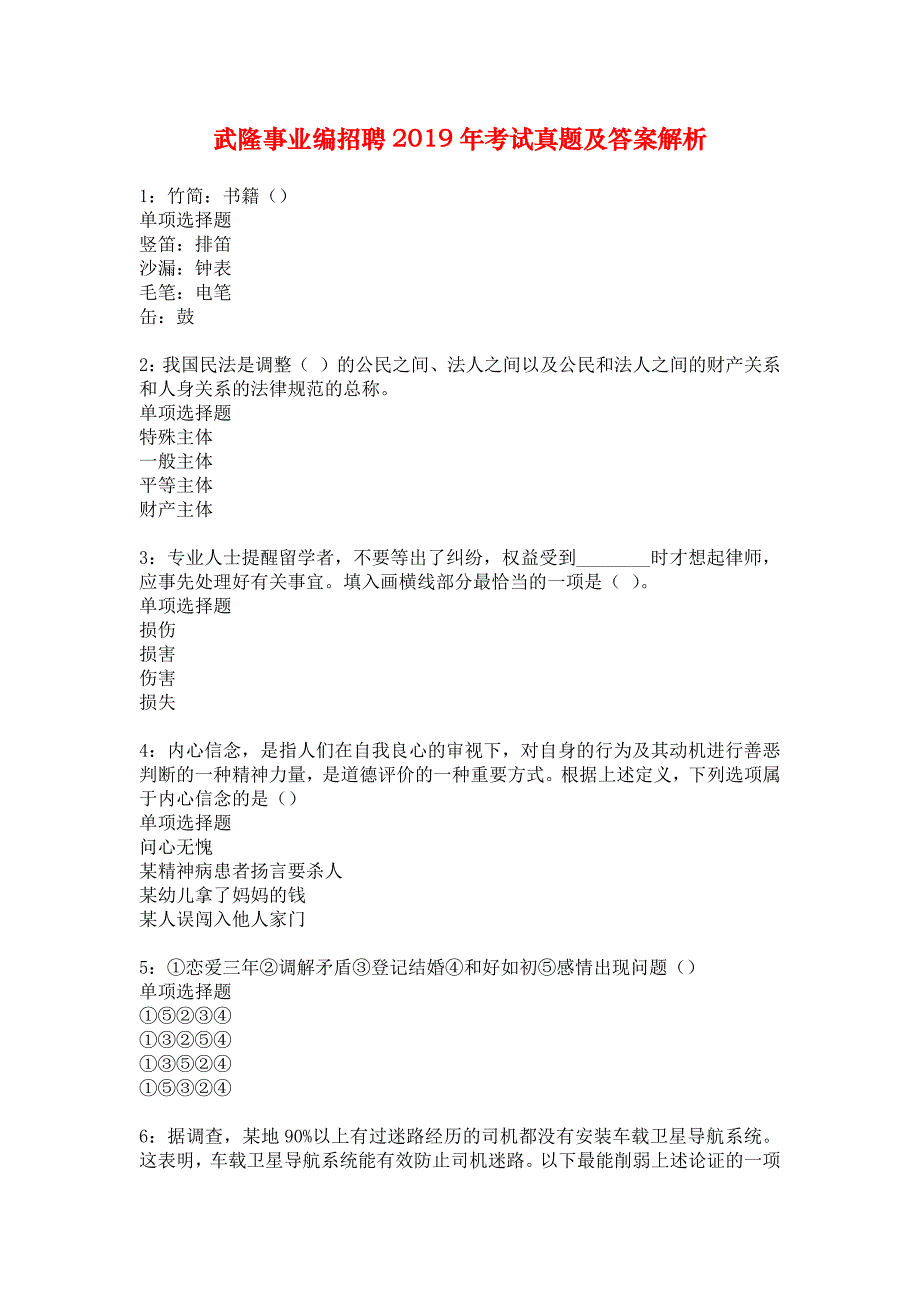 武隆事业编招聘2019年考试真题及答案解析

1：竹简：书籍（）
单项选择题
竖笛：排笛
沙漏：钟表
毛笔：电笔
缶：鼓

2：我国民法是调整（ ）的公民之间、法人之间以及公民和法人之间的财产关系和人身关系的法律规范的总称。
单项选择题
特殊主体
一般主体
平等主体
财产主体

3：专业人士提醒留学者，不要等出了纠纷，权益受到________时才想起律师，应事先处理好有关事宜。填入画横线部分最恰当的一项是（ ）。
单项选择题
损伤
损害
伤害
损失

4：内心信念，是指人们在自我良心的审视下，对自身的行为及其动机进行善恶判断的一种精神力量，是道德评价的一种重要方式。根据上述定义，下列选项属于内心信念的是（）
单项选择题
问心无愧
某精神病患者扬言要杀人
某幼儿拿了妈妈的钱
某人误闯入他人家门

5：①恋爱三年②调解矛盾③登记结婚④和好如初⑤感情出现问题（）
单项选择题
①⑤②③④
①③②⑤④
①③⑤②④
①⑤③②④

6：据调查，某地90%以上有过迷路经历的司机都没有安装车载卫星导航系统。这表明，车载卫星导航系统能有效防止司机迷路。以下最能削弱上述论证的一项